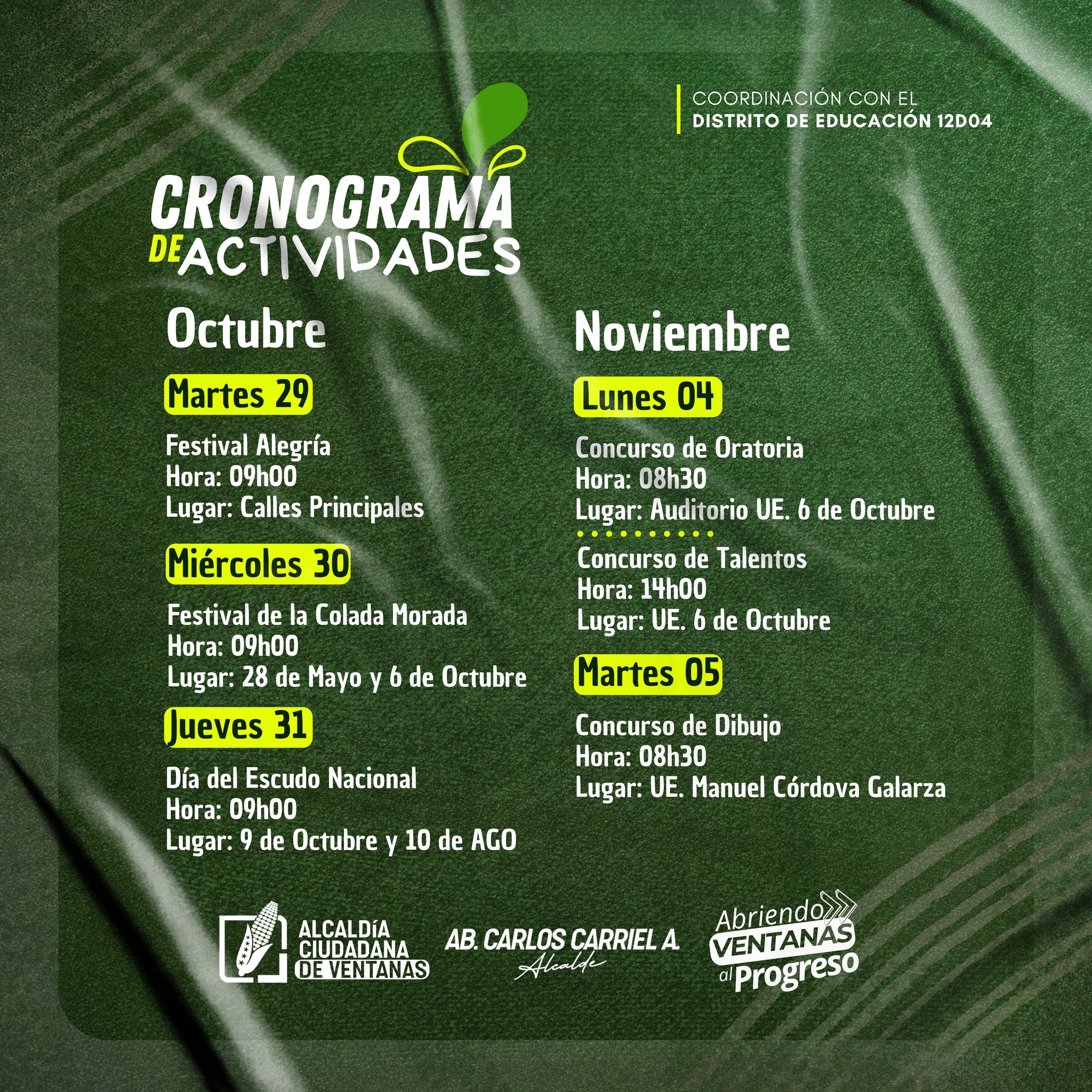 COORDINACIÓN CON EL
DISTRITO DE EDUCACIÓN 12D04

CRONOGRAMA
DE ACTIVIDADES

Octubre

Martes 29

Festival Alegría
Hora: 09h00
Lugar: Calles Principales

Miércoles 30

Festival de la Colada Morada
Hora: 09h00
Lugar: 28 de Mayo y 6 de Octubre

Jueves 31

Día del Escudo Nacional
Hora: 09h00
Lugar: 9 de Octubre y 10 de AGO

Noviembre

Lunes 04

Concurso de Oratoria
Hora: 08h30
Lugar: Auditorio UE. 6 de Octubre

Concurso de Talentos
Hora: 14h00
Lugar: UE. 6 de Octubre

Martes 05

Concurso de Dibujo
Hora: 08h30
Lugar: UE. Manuel Córdova Galarza

ALCALDÍA
CIUDADANA
DE VENTANAS

AB. CARLOS CARRIEL A.
Alcalde

Abriendo
VENTANAS
al Progreso